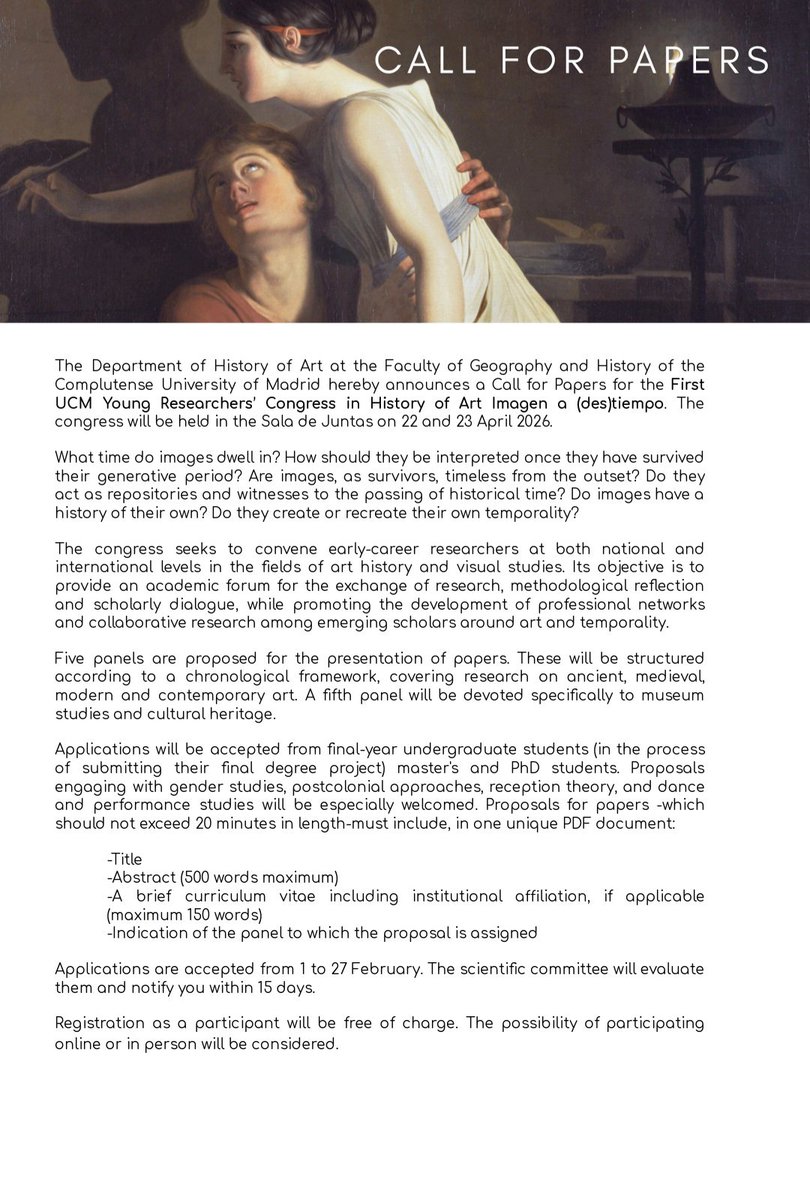 CALL FOR PAPERS

The Department of History of Art at the Faculty of Geography and History of the Complutense University of Madrid hereby announces a Call for Papers for the First UCM Young Researchers' Congress in History of Art Imagen a (des)tiempo. The congress will be held in the Sala de Juntas on 22 and 23 April 2026.

What time do images dwell in? How should they be interpreted once they have survived their generative period? Are images, as survivors, timeless from the outset? Do they act as repositories and witnesses to the passing of historical time? Do images have a history of their own? Do they create or recreate their own temporality?

The congress seeks to convene early-career researchers at both national and international levels in the fields of art history and visual studies. Its objective is to provide an academic forum for the exchange of research, methodological reflection and scholarly dialogue, while promoting the development of professional networks and collaborative research among emerging scholars around art and temporality.

Five panels are proposed for the presentation of papers. These will be structured according to a chronological framework, covering research on ancient, medieval, modern and contemporary art. A fifth panel will be devoted specifically to museum studies and cultural heritage.

Applications will be accepted from final-year undergraduate students (in the process of submitting their final degree project) master's and PhD students. Proposals engaging with gender studies, postcolonial approaches, reception theory, and dance and performance studies will be especially welcomed. Proposals for papers -which should not exceed 20 minutes in length-must include, in one unique PDF document:

-Title
-Abstract (500 words maximum)
-A brief curriculum vitae including institutional affiliation, if applicable (maximum 150 words)
-Indication of the panel to which the proposal is assigned

Applications are accepted from 1 to 27 February. The scientific committee will evaluate them and notify you within 15 days.

Registration as a participant will be free of charge. The possibility of participating online or in person will be considered.